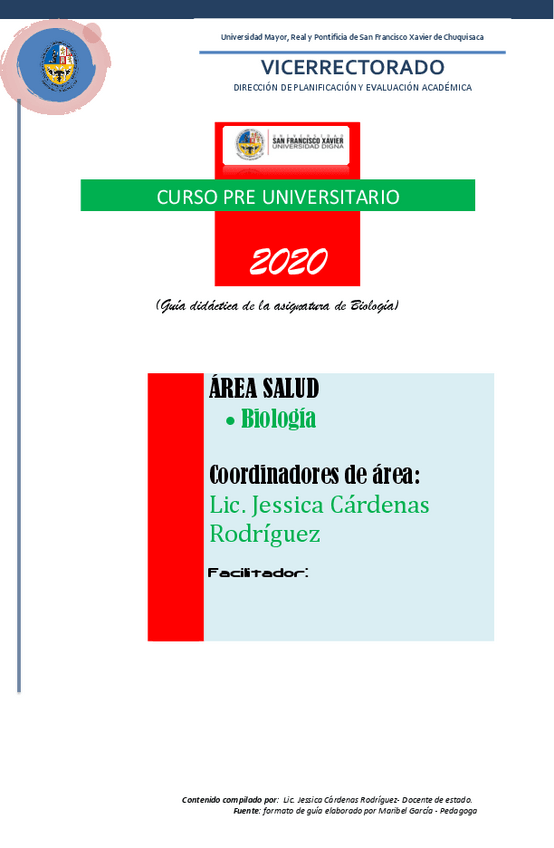 Universidad Mayor, Real y Pontificia de San Francisco Xavier de Chuquisaca

VICERRECTORADO

DIRECCIÓN DE PLANIFICACIÓN Y EVALUACIÓN ACADÉMICA

UNIVERSIDAD SAN FRANCISCO XAVIER UNIVERSIDAD DIGNA

CURSO PRE UNIVERSITARIO

2020

(Guía didáctica de la asignatura de Biología)

ÁREA SALUD

• Biología

Coordinadores de área:
Lic. Jessica Cárdenas Rodríguez

Facilitador:

Contenido compilado por: Lic. Jessica Cárdenas Rodríguez- Docente de estado.
Fuente: formato de guía elaborado por Maribel García - Pedagoga